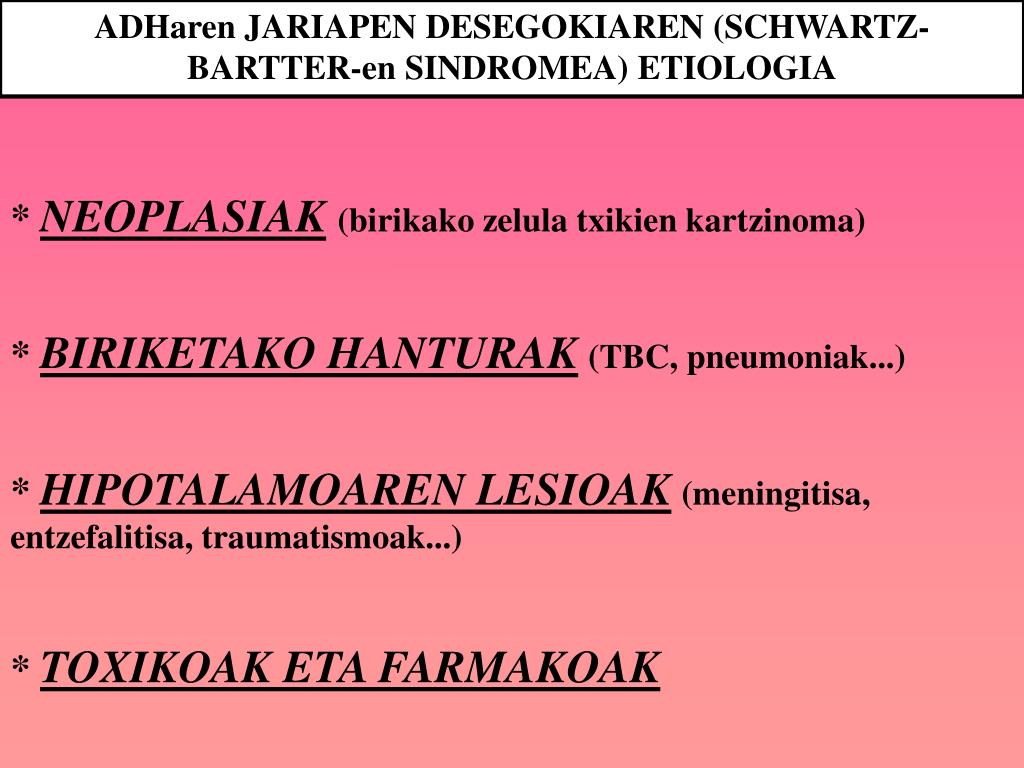 ADHaren JARIAPEN DESEGOKIAREN (SCHWARTZ-BARTTER-en SINDROMEA) ETIOLOGIA

* NEOPLASIAK (birikako zelula txikien kartzinoma)

* BIRIKETAKO HANTURAK (TBC, pneumoniak...)

* HIPOTALAMOAREN LESIOAK (meningitisa, entzefalitisa, traumatismoak...)

* TOXIKOAK ETA FARMAKOAK